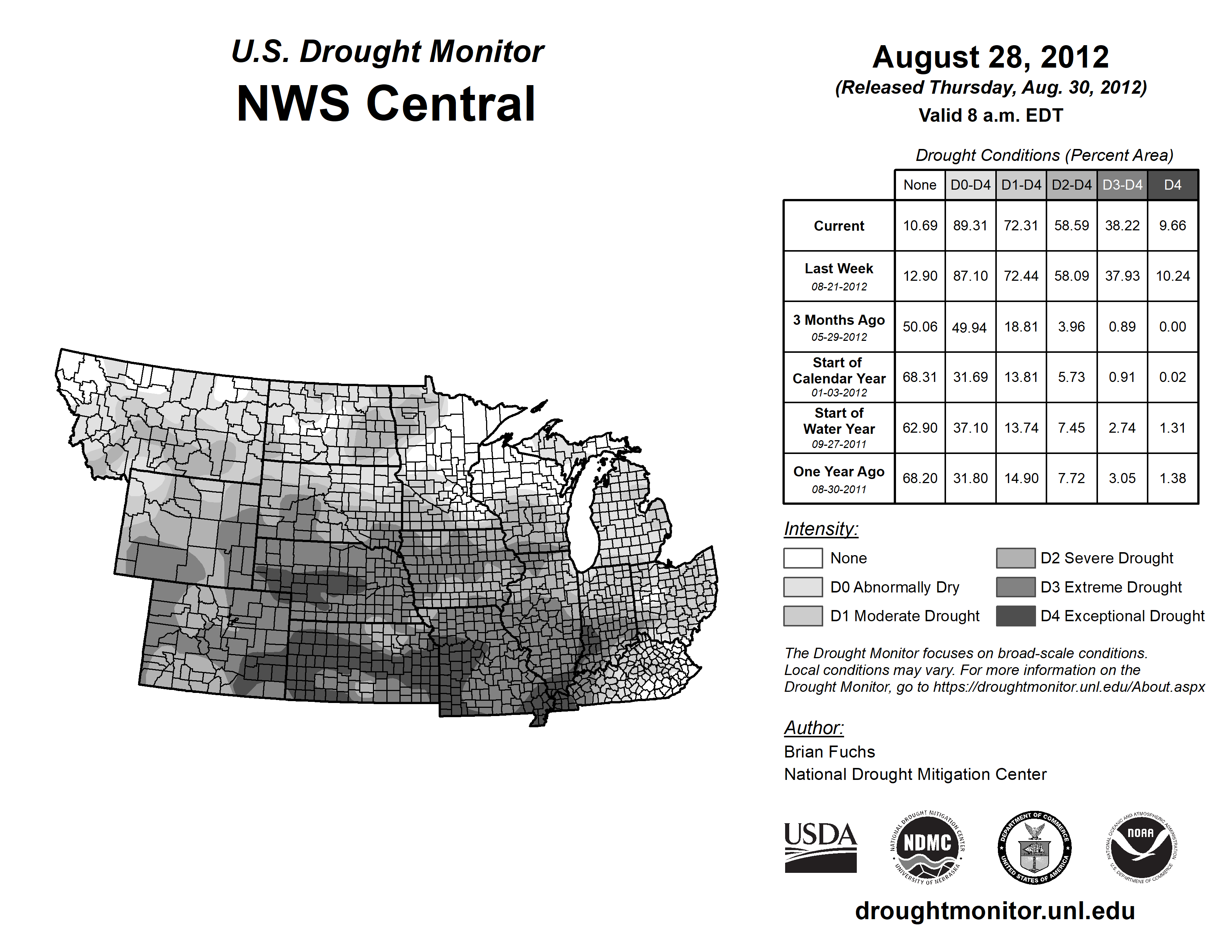 U.S. Drought Monitor
NWS Central

August 28, 2012
(Released Thursday, Aug. 30, 2012)
Valid 8 a.m. EDT

Drought Conditions (Percent Area)

| | None | D0-D4 | D1-D4 | D2-D4 | D3-D4 | D4 |
|---|---|---|---|---|---|---|
| Current | 10.69 | 89.31 | 72.31 | 58.59 | 38.22 | 9.66 |
| Last Week 08-21-2012 | 12.90 | 87.10 | 72.44 | 58.09 | 37.93 | 10.24 |
| 3 Months Ago 05-29-2012 | 50.06 | 49.94 | 18.81 | 3.96 | 0.89 | 0.00 |
| Start of Calendar Year 01-03-2012 | 68.31 | 31.69 | 13.81 | 5.73 | 0.91 | 0.02 |
| Start of Water Year 09-27-2011 | 62.90 | 37.10 | 13.74 | 7.45 | 2.74 | 1.31 |
| One Year Ago 08-30-2011 | 68.20 | 31.80 | 14.90 | 7.72 | 3.05 | 1.38 |

Intensity:
None
D0 Abnormally Dry
D1 Moderate Drought
D2 Severe Drought
D3 Extreme Drought
D4 Exceptional Drought

The Drought Monitor focuses on broad-scale conditions. Local conditions may vary. For more information on the Drought Monitor, go to https://droughtmonitor.unl.edu/About.aspx

Author:
Brian Fuchs
National Drought Mitigation Center

USDA
NATIONAL DROUGHT MITIGATION CENTER NDMC UNIVERSITY OF NEBRASKA
DEPARTMENT OF COMMERCE UNITED STATES OF AMERICA
NATIONAL OCEANIC AND ATMOSPHERIC ADMINISTRATION NOAA U.S. DEPARTMENT OF COMMERCE

droughtmonitor.unl.edu